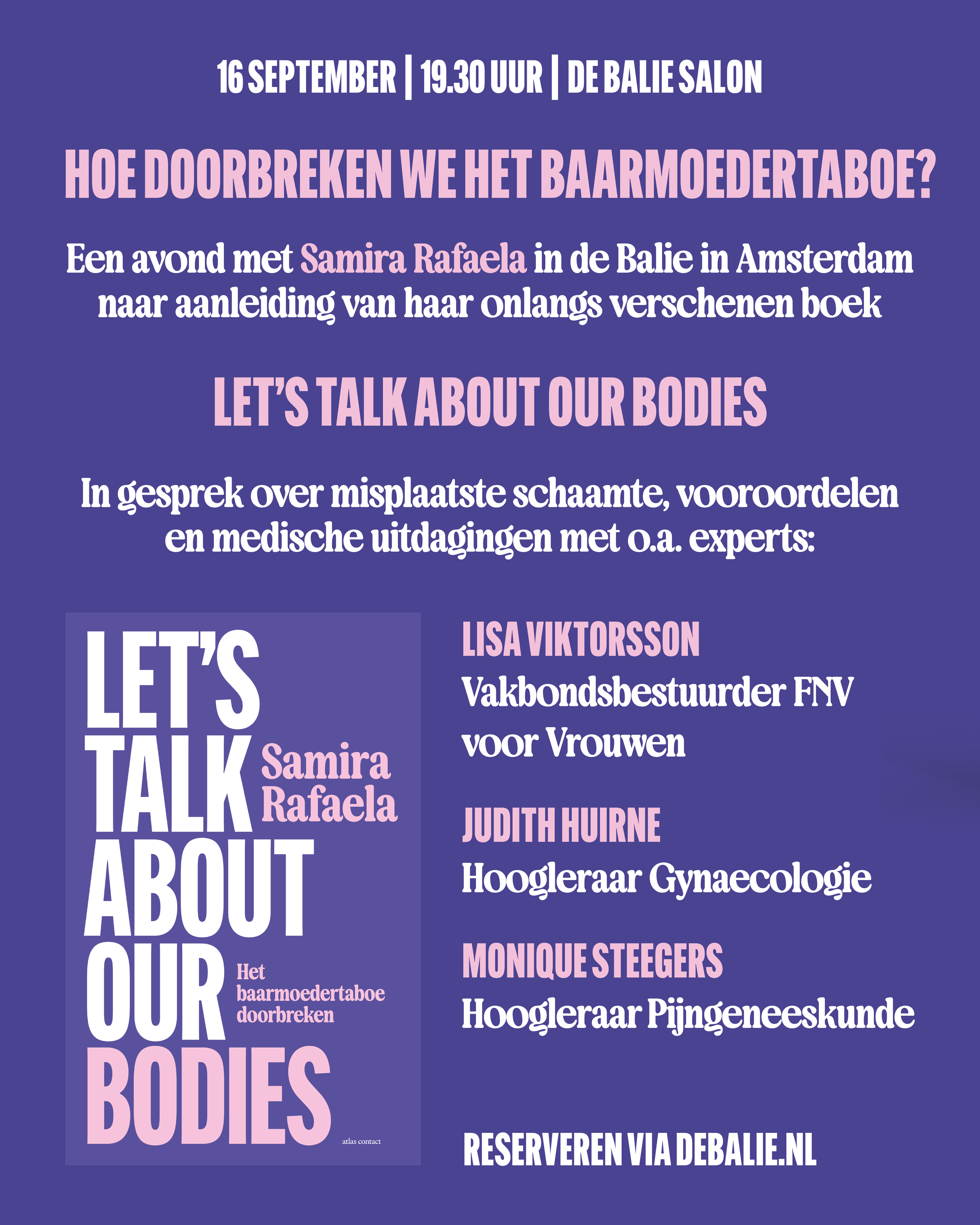 16 SEPTEMBER | 19.30 UUR | DE BALIE SALON

HOE DOORBREKEN WE HET BAARMOEDERTABOE?

Een avond met Samira Rafaela in de Balie in Amsterdam naar aanleiding van haar onlangs verschenen boek

LET'S TALK ABOUT OUR BODIES

In gesprek over misplaatste schaamte, vooroordelen en medische uitdagingen met o.a. experts:

LET'S TALK ABOUT OUR BODIES

Samira Rafaela

Het baarmoedertaboe doorbreken

atlas contact

LISA VIKTORSSON
Vakbondsbestuurder FNV voor Vrouwen

JUDITH HUIRNE
Hoogleraar Gynaecologie

MONIQUE STEEGERS
Hoogleraar Pijngeneeskunde

RESERVEREN VIA DEBALIE.NL